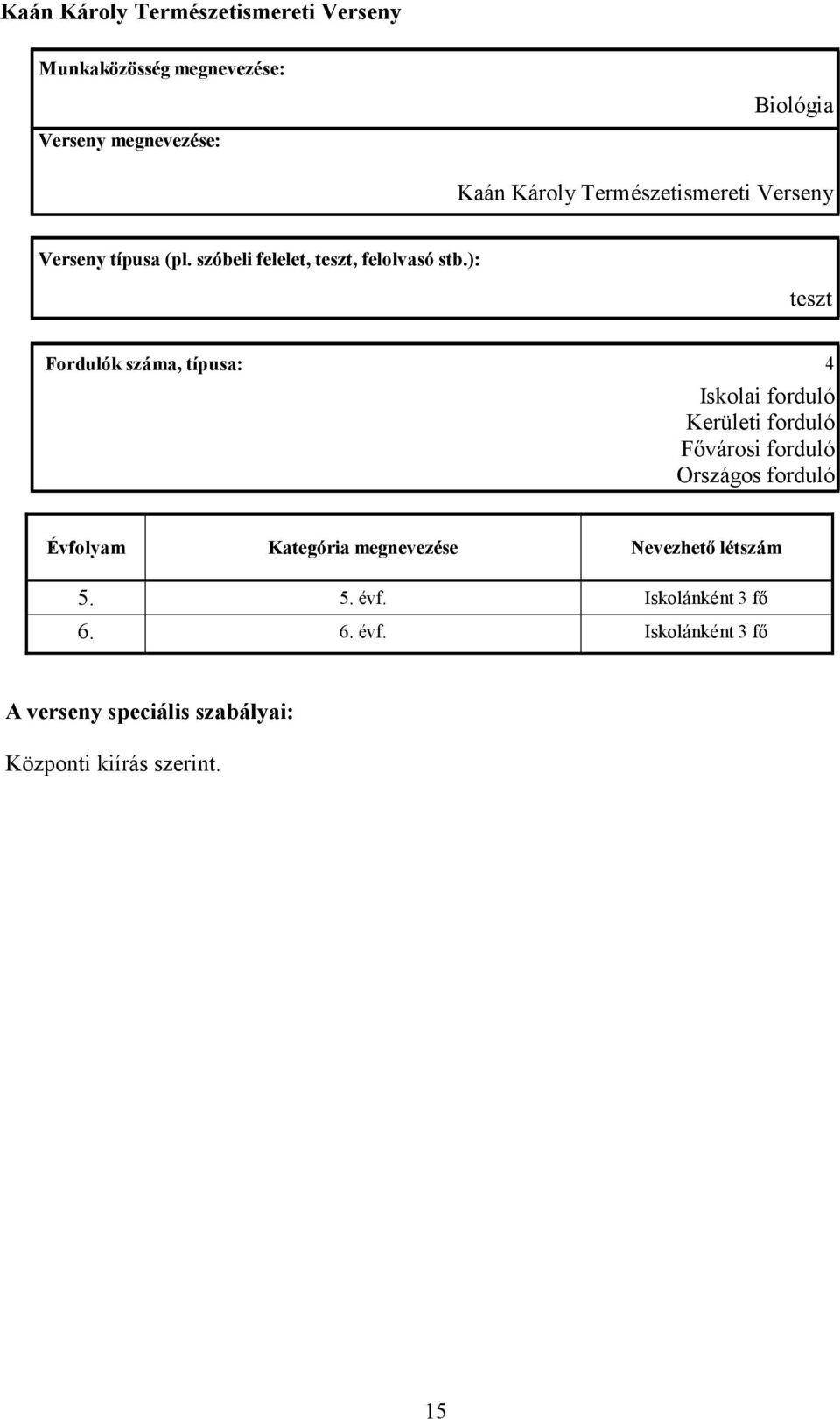 Kaán Károly Természetismereti Verseny

Munkaközösség megnevezése:

Biológia

Verseny megnevezése:

Kaán Károly Természetismereti Verseny

Verseny típusa (pl. szóbeli felelet, teszt, felolvasó stb.):

teszt

Fordulók száma, típusa: 4

Iskolai forduló
Kerületi forduló
Fővárosi forduló
Országos forduló

| Évfolyam | Kategória megnevezése | Nevezhető létszám |
|---|---|---|
| 5. | 5. évf. | Iskolánként 3 fő |
| 6. | 6. évf. | Iskolánként 3 fő |

A verseny speciális szabályai:

Központi kiírás szerint.

15